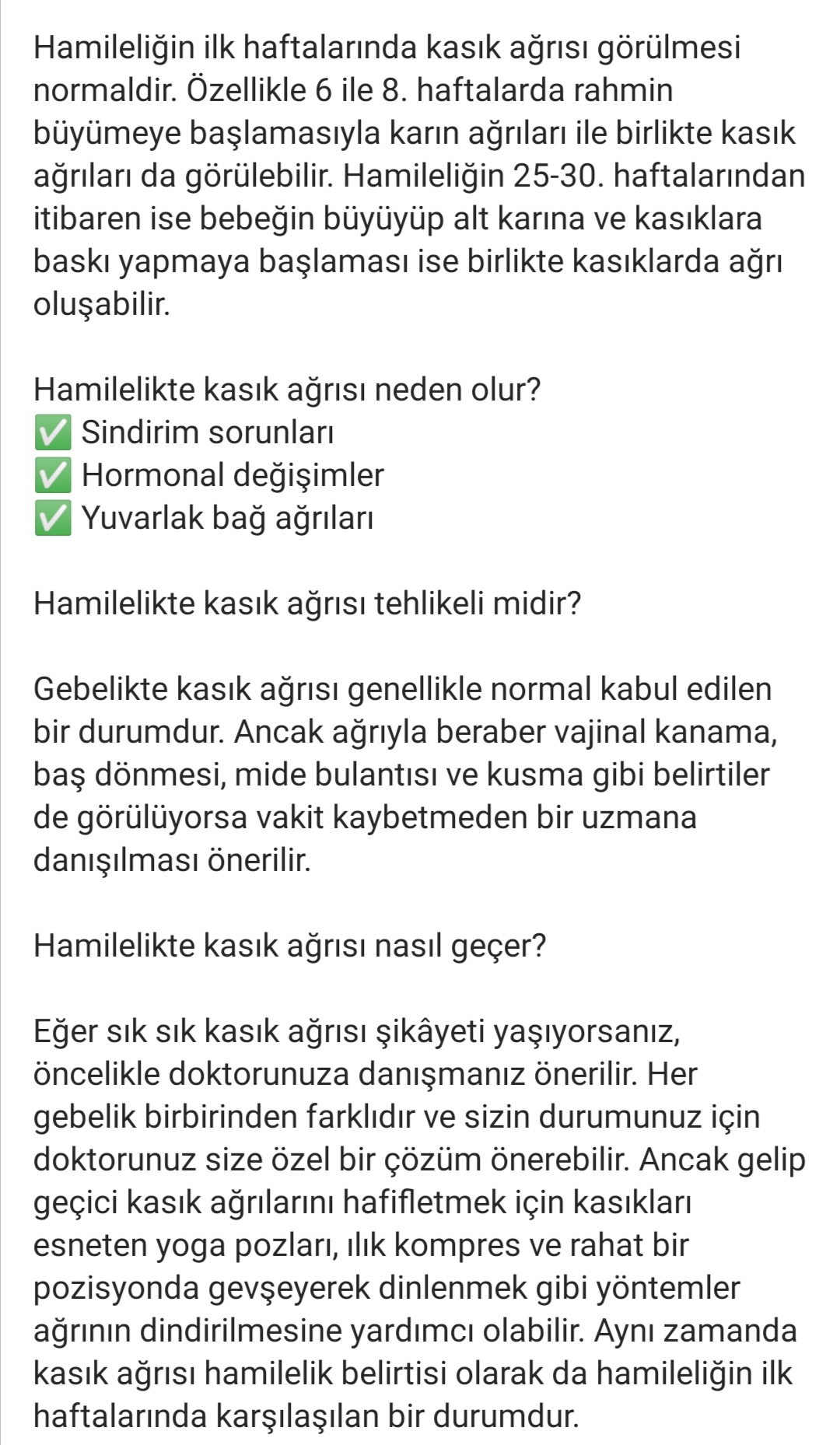 Hamileliğin ilk haftalarında kasık ağrısı görülmesi normaldir. Özellikle 6 ile 8. haftalarda rahmin büyümeye başlamasıyla karın ağrıları ile birlikte kasık ağrıları da görülebilir. Hamileliğin 25-30. haftalarından itibaren ise bebeğin büyüyüp alt karına ve kasıklara baskı yapmaya başlaması ise birlikte kasıklarda ağrı oluşabilir.

Hamilelikte kasık ağrısı neden olur?
✅ Sindirim sorunları
✅ Hormonal değişimler
✅ Yuvarlak bağ ağrıları

Hamilelikte kasık ağrısı tehlikeli midir?

Gebelikte kasık ağrısı genellikle normal kabul edilen bir durumdur. Ancak ağrıyla beraber vajinal kanama, baş dönmesi, mide bulantısı ve kusma gibi belirtiler de görülüyorsa vakit kaybetmeden bir uzmana danışılması önerilir.

Hamilelikte kasık ağrısı nasıl geçer?

Eğer sık sık kasık ağrısı şikâyeti yaşıyorsanız, öncelikle doktorunuza danışmanız önerilir. Her gebelik birbirinden farklıdır ve sizin durumunuz için doktorunuz size özel bir çözüm önerebilir. Ancak gelip geçici kasık ağrılarını hafifletmek için kasıkları esneten yoga pozları, ılık kompres ve rahat bir pozisyonda gevşeyerek dinlenmek gibi yöntemler ağrının dindirilmesine yardımcı olabilir. Aynı zamanda kasık ağrısı hamilelik belirtisi olarak da hamileliğin ilk haftalarında karşılaşılan bir durumdur.